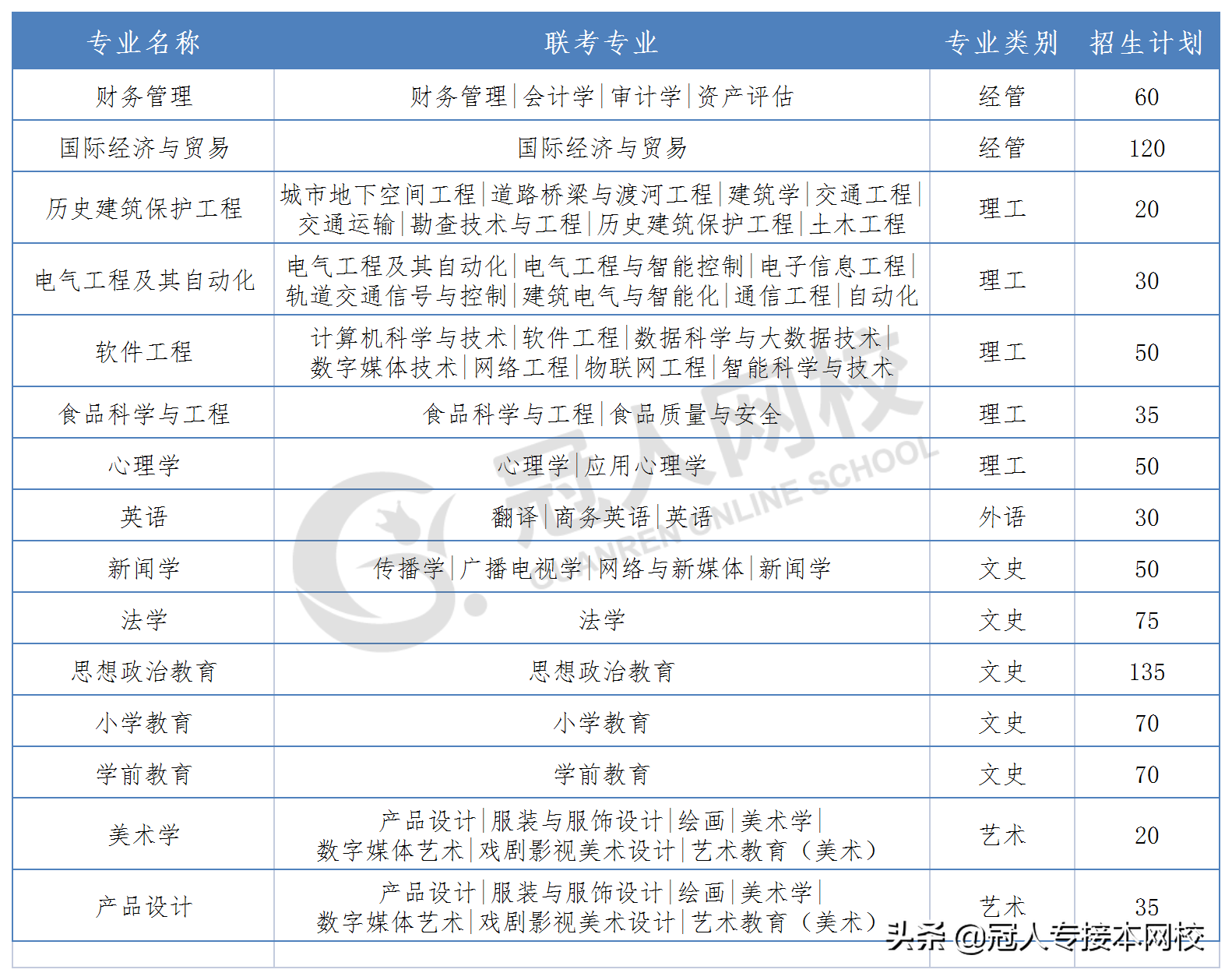 | 专业名称 | 联考专业 | 专业类别 | 招生计划 |
|---|---|---|---|
| 财务管理 | 财务管理\|会计学\|审计学\|资产评估 | 经管 | 60 |
| 国际经济与贸易 | 国际经济与贸易 | 经管 | 120 |
| 历史建筑保护工程 | 城市地下空间工程\|道路桥梁与渡河工程\|建筑学\|交通工程\|交通运输\|勘查技术与工程\|历史建筑保护工程\|土木工程 | 理工 | 20 |
| 电气工程及其自动化 | 电气工程及其自动化\|电气工程与智能控制\|电子信息工程\|轨道交通信号与控制\|建筑电气与智能化\|通信工程\|自动化 | 理工 | 30 |
| 软件工程 | 计算机科学与技术\|软件工程\|数据科学与大数据技术\|数字媒体技术\|网络工程\|物联网工程\|智能科学与技术 | 理工 | 50 |
| 食品科学与工程 | 食品科学与工程\|食品质量与安全 | 理工 | 35 |
| 心理学 | 心理学\|应用心理学 | 理工 | 50 |
| 英语 | 翻译\|商务英语\|英语 | 外语 | 30 |
| 新闻学 | 传播学\|广播电视学\|网络与新媒体\|新闻学 | 文史 | 50 |
| 法学 | 法学 | 文史 | 75 |
| 思想政治教育 | 思想政治教育 | 文史 | 135 |
| 小学教育 | 小学教育 | 文史 | 70 |
| 学前教育 | 学前教育 | 文史 | 70 |
| 美术学 | 产品设计\|服装与服饰设计\|绘画\|美术学\|数字媒体艺术\|戏剧影视美术设计\|艺术教育（美术） | 艺术 | 20 |
| 产品设计 | 产品设计\|服装与服饰设计\|绘画\|美术学\|数字媒体艺术\|戏剧影视美术设计\|艺术教育（美术） | 艺术 | 35 |

冠人网校 GUANREN ONLINE SCHOOL

头条 @冠人专接本网校